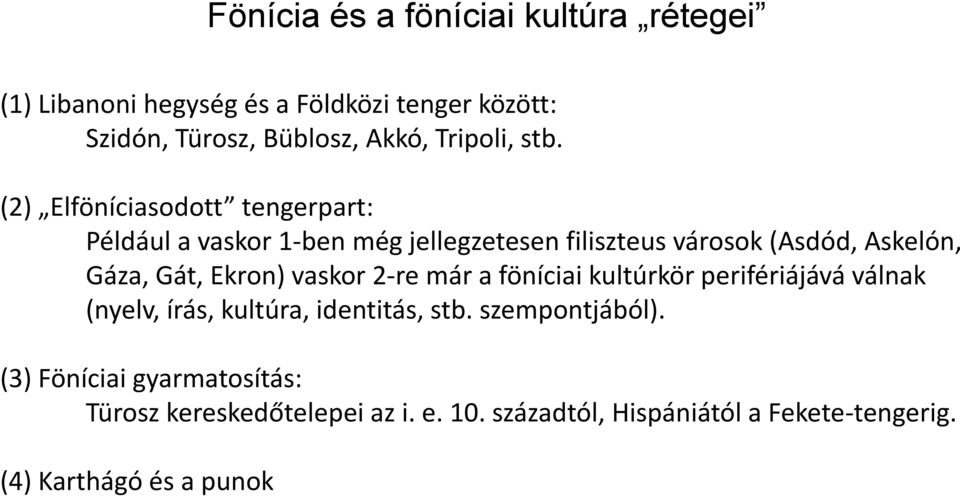 Fönícia és a föníciai kultúra „rétegei”

(1) Libanoni hegység és a Földközi tenger között:
Szidón, Türosz, Büblosz, Akkó, Tripoli, stb.

(2) „Elföníciasodott” tengerpart:
Például a vaskor 1-ben még jellegzetesen filiszteus városok (Asdód, Askelón, Gáza, Gát, Ekron) vaskor 2-re már a föníciai kultúrkör perifériájává válnak (nyelv, írás, kultúra, identitás, stb. szempontjából).

(3) Föníciai gyarmatosítás:
Türosz kereskedőtelepei az i. e. 10. századtól, Hispániától a Fekete-tengerig.

(4) Karthágó és a punok